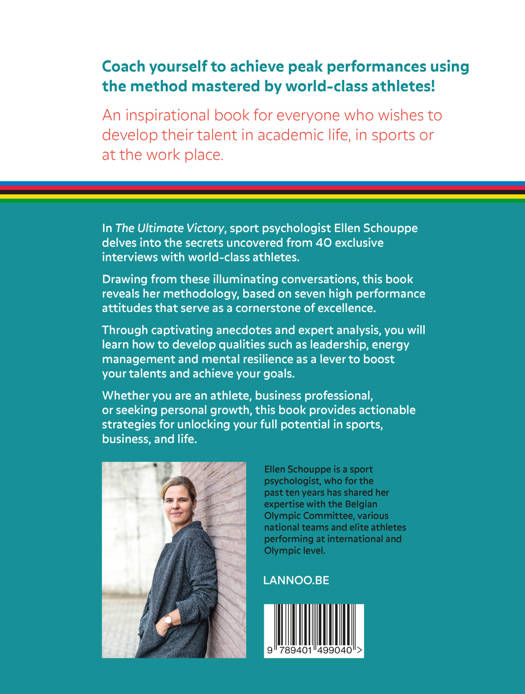 Coach yourself to achieve peak performances using the method mastered by world-class athletes!

An inspirational book for everyone who wishes to develop their talent in academic life, in sports or at the work place.

In The Ultimate Victory, sport psychologist Ellen Schouppe delves into the secrets uncovered from 40 exclusive interviews with world-class athletes.

Drawing from these illuminating conversations, this book reveals her methodology, based on seven high performance attitudes that serve as a cornerstone of excellence.

Through captivating anecdotes and expert analysis, you will learn how to develop qualities such as leadership, energy management and mental resilience as a lever to boost your talents and achieve your goals.

Whether you are an athlete, business professional, or seeking personal growth, this book provides actionable strategies for unlocking your full potential in sports, business, and life.

Ellen Schouppe is a sport psychologist, who for the past ten years has shared her expertise with the Belgian Olympic Committee, various national teams and elite athletes performing at international and Olympic level.

LANNOO.BE

9 789401 499040 >